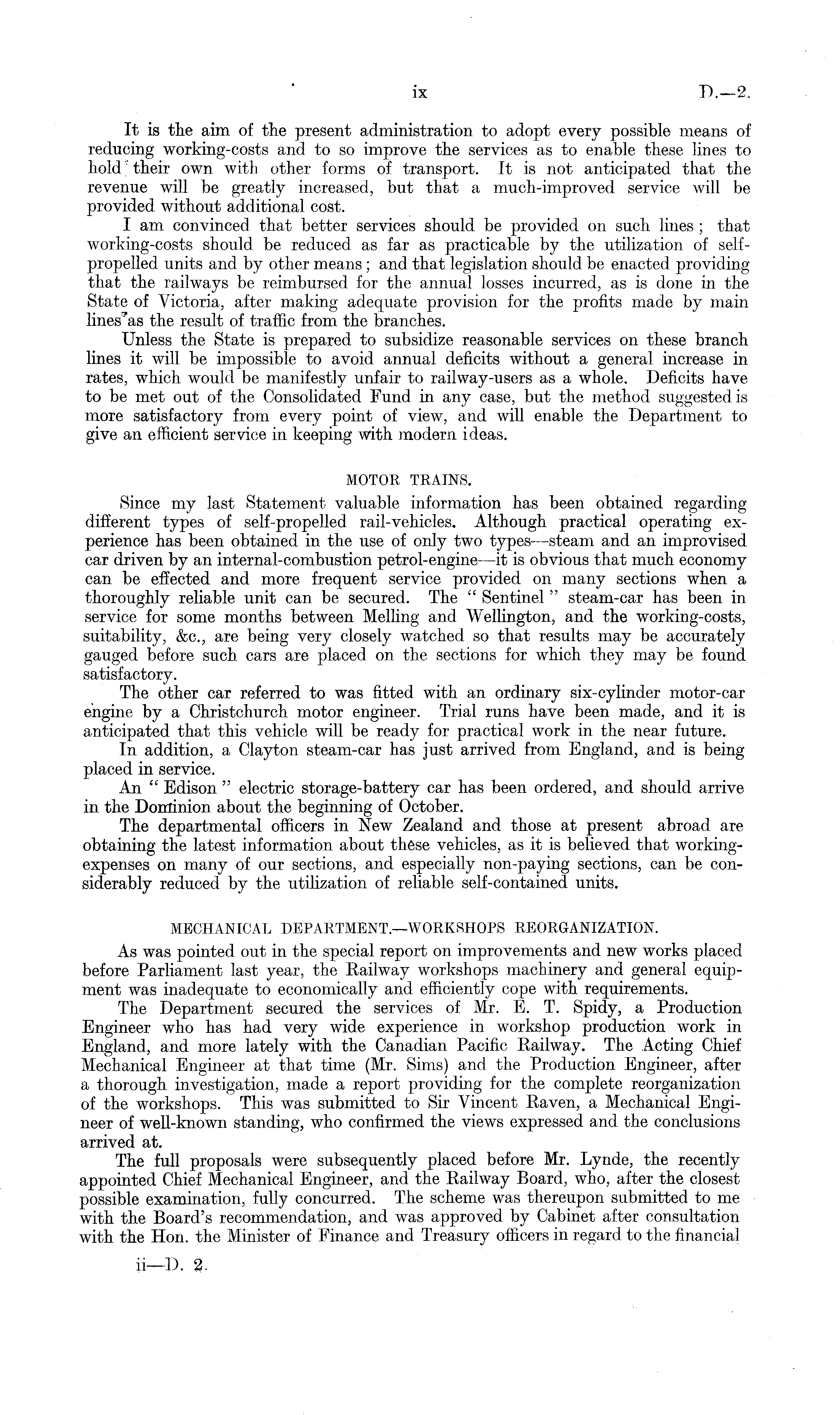 ix D.—2.

It is the aim of the present administration to adopt every possible means of reducing working-costs and to so improve the services as to enable these lines to hold their own with other forms of transport. It is not anticipated that the revenue will be greatly increased, but that a much-improved service will be provided without additional cost.

I am convinced that better services should be provided on such lines; that working-costs should be reduced as far as practicable by the utilization of self-propelled units and by other means; and that legislation should be enacted providing that the railways be reimbursed for the annual losses incurred, as is done in the State of Victoria, after making adequate provision for the profits made by main lines as the result of traffic from the branches.

Unless the State is prepared to subsidize reasonable services on these branch lines it will be impossible to avoid annual deficits without a general increase in rates, which would be manifestly unfair to railway-users as a whole. Deficits have to be met out of the Consolidated Fund in any case, but the method suggested is more satisfactory from every point of view, and will enable the Department to give an efficient service in keeping with modern ideas.

MOTOR TRAINS.

Since my last Statement valuable information has been obtained regarding different types of self-propelled rail-vehicles. Although practical operating experience has been obtained in the use of only two types—steam and an improvised car driven by an internal-combustion petrol-engine—it is obvious that much economy can be effected and more frequent service provided on many sections when a thoroughly reliable unit can be secured. The "Sentinel" steam-car has been in service for some months between Melling and Wellington, and the working-costs, suitability, &c., are being very closely watched so that results may be accurately gauged before such cars are placed on the sections for which they may be found satisfactory.

The other car referred to was fitted with an ordinary six-cylinder motor-car engine by a Christchurch motor engineer. Trial runs have been made, and it is anticipated that this vehicle will be ready for practical work in the near future.

In addition, a Clayton steam-car has just arrived from England, and is being placed in service.

An "Edison" electric storage-battery car has been ordered, and should arrive in the Dominion about the beginning of October.

The departmental officers in New Zealand and those at present abroad are obtaining the latest information about these vehicles, as it is believed that working-expenses on many of our sections, and especially non-paying sections, can be considerably reduced by the utilization of reliable self-contained units.

MECHANICAL DEPARTMENT.—WORKSHOPS REORGANIZATION.

As was pointed out in the special report on improvements and new works placed before Parliament last year, the Railway workshops machinery and general equipment was inadequate to economically and efficiently cope with requirements.

The Department secured the services of Mr. E. T. Spidy, a Production Engineer who has had very wide experience in workshop production work in England, and more lately with the Canadian Pacific Railway. The Acting Chief Mechanical Engineer at that time (Mr. Sims) and the Production Engineer, after a thorough investigation, made a report providing for the complete reorganization of the workshops. This was submitted to Sir Vincent Raven, a Mechanical Engineer of well-known standing, who confirmed the views expressed and the conclusions arrived at.

The full proposals were subsequently placed before Mr. Lynde, the recently appointed Chief Mechanical Engineer, and the Railway Board, who, after the closest possible examination, fully concurred. The scheme was thereupon submitted to me with the Board's recommendation, and was approved by Cabinet after consultation with the Hon. the Minister of Finance and Treasury officers in regard to the financial

ii—D. 2.